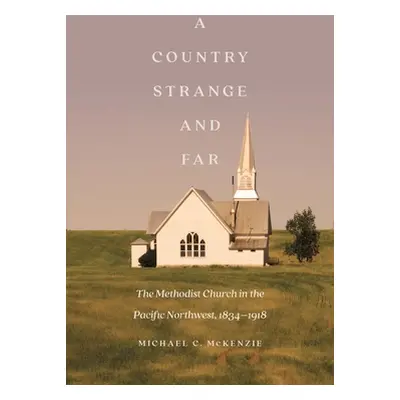 A
COUNTRY
STRANGE
AND
FAR

The Methodist Church in the Pacific Northwest, 1834–1918

MICHAEL C. McKENZIE